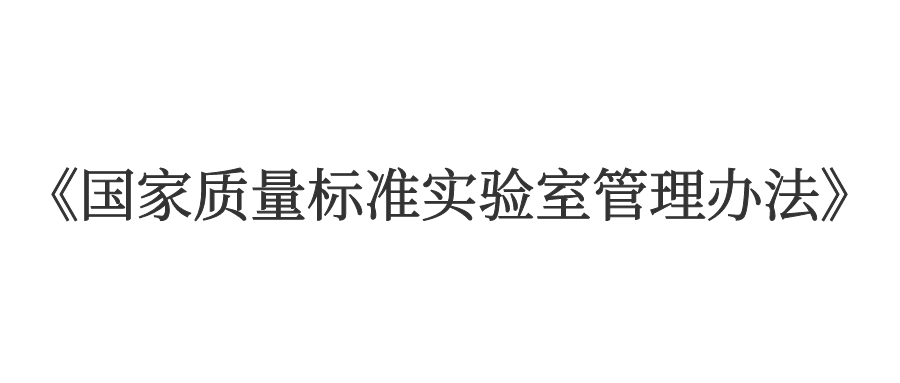 《国家质量标准实验室管理办法》